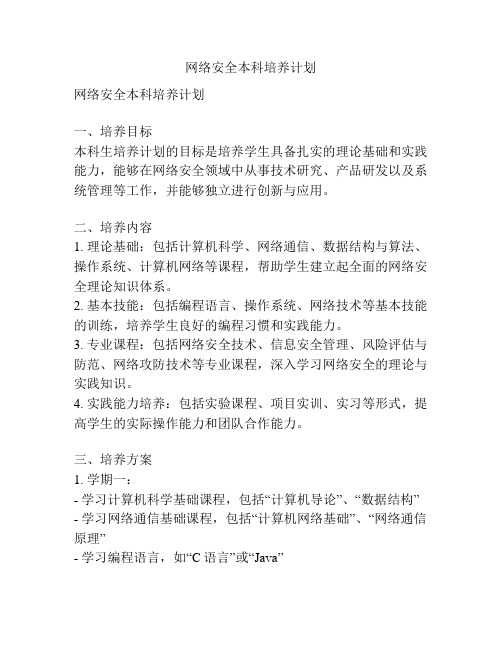 网络安全本科培养计划

网络安全本科培养计划

一、培养目标
本科生培养计划的目标是培养学生具备扎实的理论基础和实践能力，能够在网络安全领域中从事技术研究、产品研发以及系统管理等工作，并能够独立进行创新与应用。

二、培养内容
1. 理论基础：包括计算机科学、网络通信、数据结构与算法、操作系统、计算机网络等课程，帮助学生建立起全面的网络安全理论知识体系。
2. 基本技能：包括编程语言、操作系统、网络技术等基本技能的训练，培养学生良好的编程习惯和实践能力。
3. 专业课程：包括网络安全技术、信息安全管理、风险评估与防范、网络攻防技术等专业课程，深入学习网络安全的理论与实践知识。
4. 实践能力培养：包括实验课程、项目实训、实习等形式，提高学生的实际操作能力和团队合作能力。

三、培养方案
1. 学期一：
- 学习计算机科学基础课程，包括“计算机导论”、“数据结构”
- 学习网络通信基础课程，包括“计算机网络基础”、“网络通信原理”
- 学习编程语言，如“C 语言”或“Java”